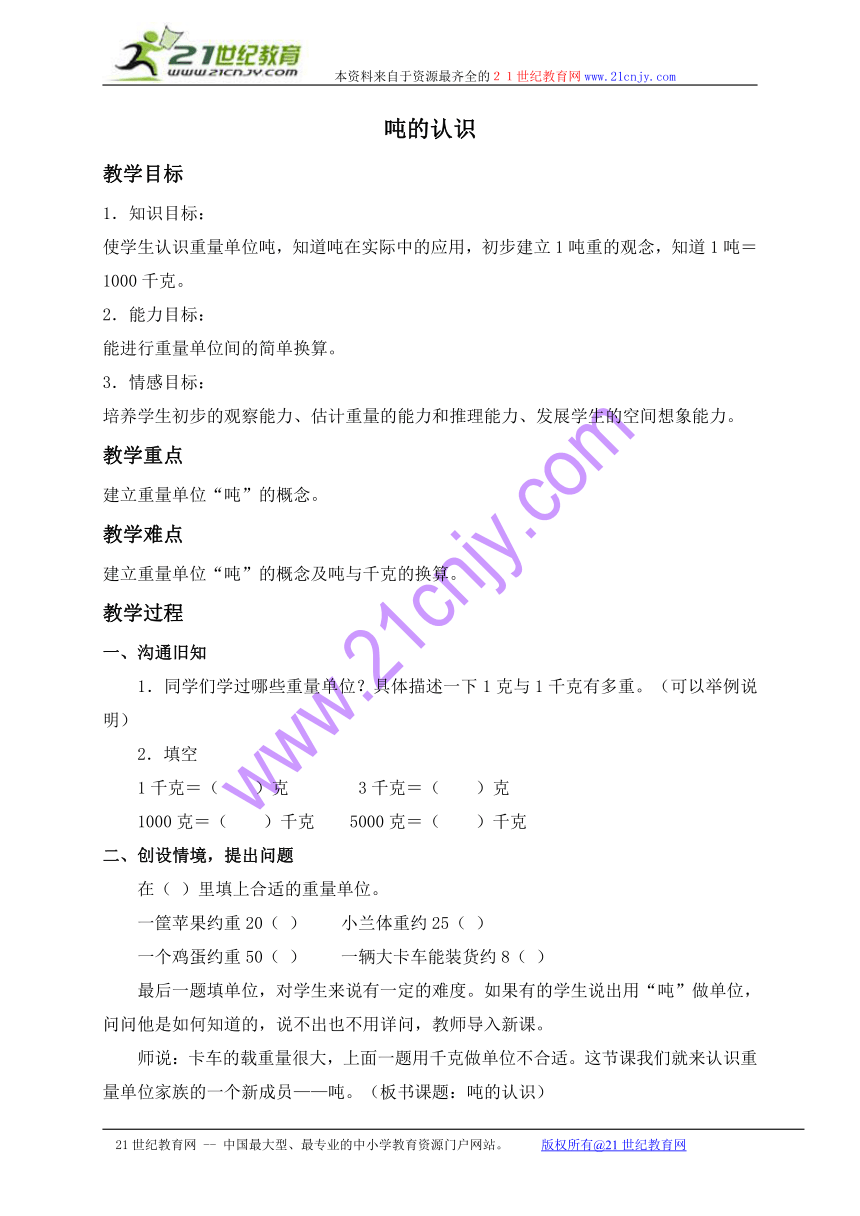 21世纪教育
www.21cnjy.com
本资料来自于资源最齐全的２１世纪教育网www.21cnjy.com

吨的认识

教学目标

1．知识目标：
使学生认识重量单位吨，知道吨在实际中的应用，初步建立1吨重的观念，知道1吨＝1000千克。

2．能力目标：
能进行重量单位间的简单换算。

3．情感目标：
培养学生初步的观察能力、估计重量的能力和推理能力、发展学生的空间想象能力。

教学重点

建立重量单位“吨”的概念。

教学难点

建立重量单位“吨”的概念及吨与千克的换算。

教学过程

一、沟通旧知

1．同学们学过哪些重量单位？具体描述一下1克与1千克有多重。（可以举例说明）

2．填空

1千克＝（　　）克　　3千克＝（　　）克

1000克＝（　　）千克　　5000克＝（　　）千克

二、创设情境，提出问题

在（ ）里填上合适的重量单位。

一筐苹果约重20（ ）　　小兰体重约25（ ）

一个鸡蛋约重50（ ）　　一辆大卡车能装货约8（ ）

最后一题填单位，对学生来说有一定的难度。如果有的学生说出用“吨”做单位，问问他是如何知道的，说不出也不用详问，教师导入新课。

师说：卡车的载重量很大，上面一题用千克做单位不合适。这节课我们就来认识重量单位家族的一个新成员——吨。（板书课题：吨的认识）

www.21cnjy.com

21世纪教育网 -- 中国最大型、最专业的中小学教育资源门户网站。　　版权所有@21世纪教育网